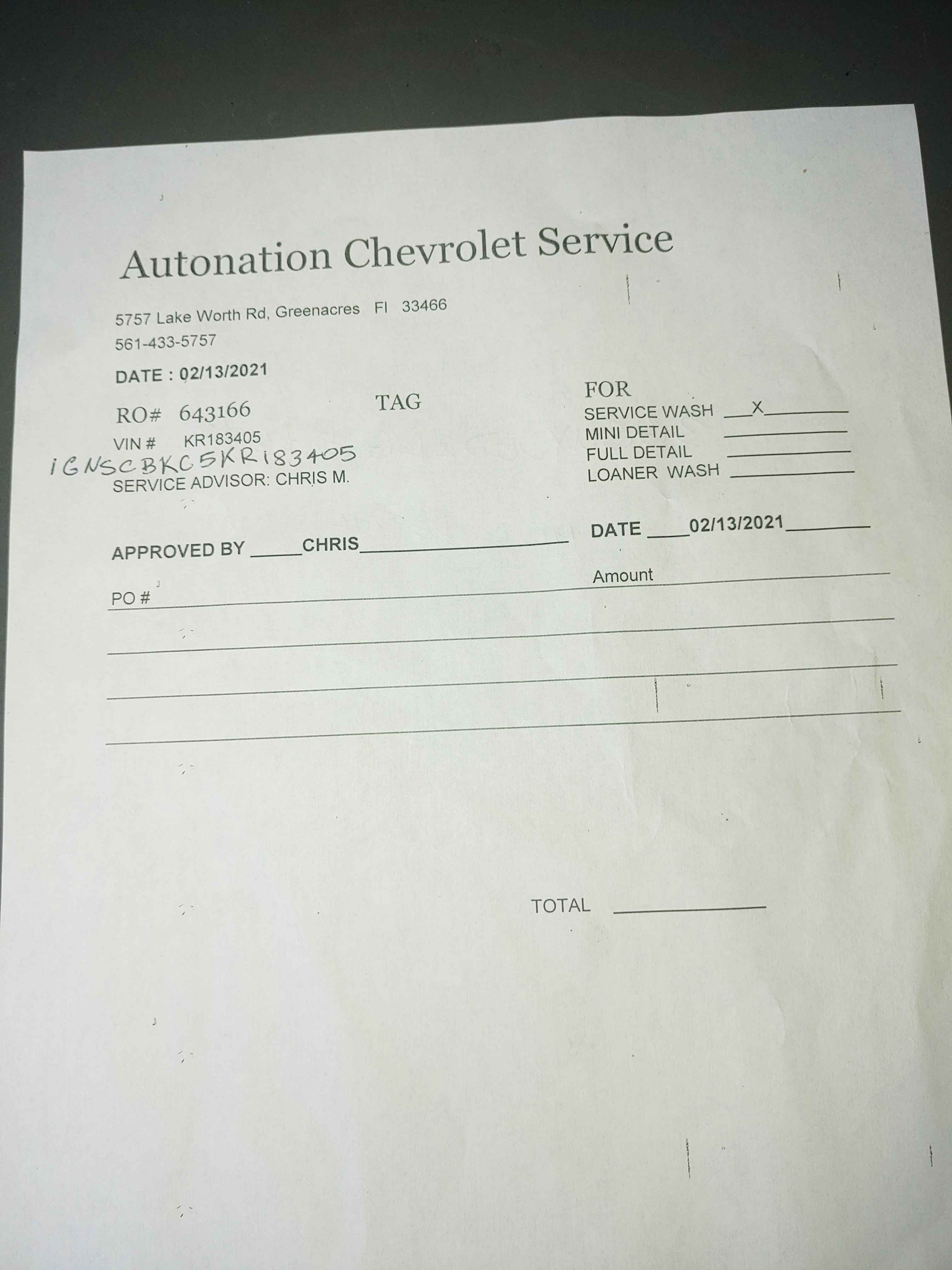 Autonation Chevrolet Service

5757 Lake Worth Rd, Greenacres Fl 33466
561-433-5757

DATE : 02/13/2021

RO# 643166
VIN # KR183405
iGNSCBKC5KR183405
SERVICE ADVISOR: CHRIS M.

TAG

FOR
SERVICE WASH ____X____
MINI DETAIL ____
FULL DETAIL ____
LOANER WASH ____

APPROVED BY ____CHRIS____

DATE ____02/13/2021____

PO #

Amount

TOTAL ____